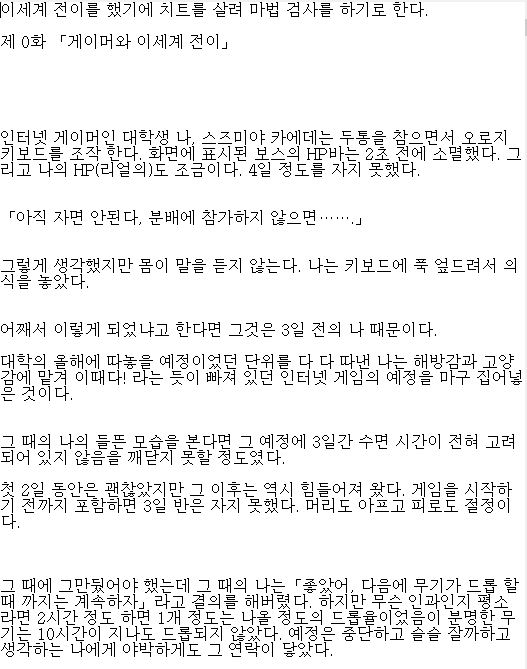 이세계 전이를 했기에 치트를 살려 마법 검사를 하기로 한다.

제 0화 「게이머와 이세계 전이」

인터넷 게이머인 대학생 나, 스즈미야 카에데는 두통을 참으면서 오로지 키보드를 조작 한다. 화면에 표시된 보스의 HP바는 2초 전에 소멸했다. 그리고 나의 HP(리얼의)도 조금이다. 4일 정도를 자지 못했다.

「아직 자면 안된다, 분배에 참가하지 않으면…….」

그렇게 생각했지만 몸이 말을 듣지 않는다. 나는 키보드에 푹 엎드려서 의식을 놓았다.

어째서 이렇게 되었냐고 한다면 그것은 3일 전의 나 때문이다.

대학의 올해에 따놓을 예정이었던 단위를 다 다 따낸 나는 해방감과 고양감에 맡겨 이때다! 라는 듯이 빠져 있던 인터넷 게임의 예정을 마구 집어넣은 것이다.

그 때의 나의 들뜬 모습을 본다면 그 예정에 3일간 수면 시간이 전혀 고려되어 있지 않음을 깨닫지 못할 정도였다.

첫 2일 동안은 괜찮았지만 그 이후는 역시 힘들어져 왔다. 게임을 시작하기 전까지 포함하면 3일 반은 자지 못했다. 머리도 아프고 피로도 절정이다.

그 때에 그만뒀어야 했는데 그 때의 나는 「좋았어, 다음에 무기가 드롭 할 때 까지는 계속하자」 라고 결의를 해버렸다. 하지만 무슨 인과인지 평소라면 2시간 정도 하면 1개 정도는 나올 정도의 드롭율이었음이 분명한 무기는 10시간이 지나도 드롭되지 않았다. 예정은 중단하고 슬슬 잘까하고 생각하는 나에게 야박하게도 그 연락이 닿았다.